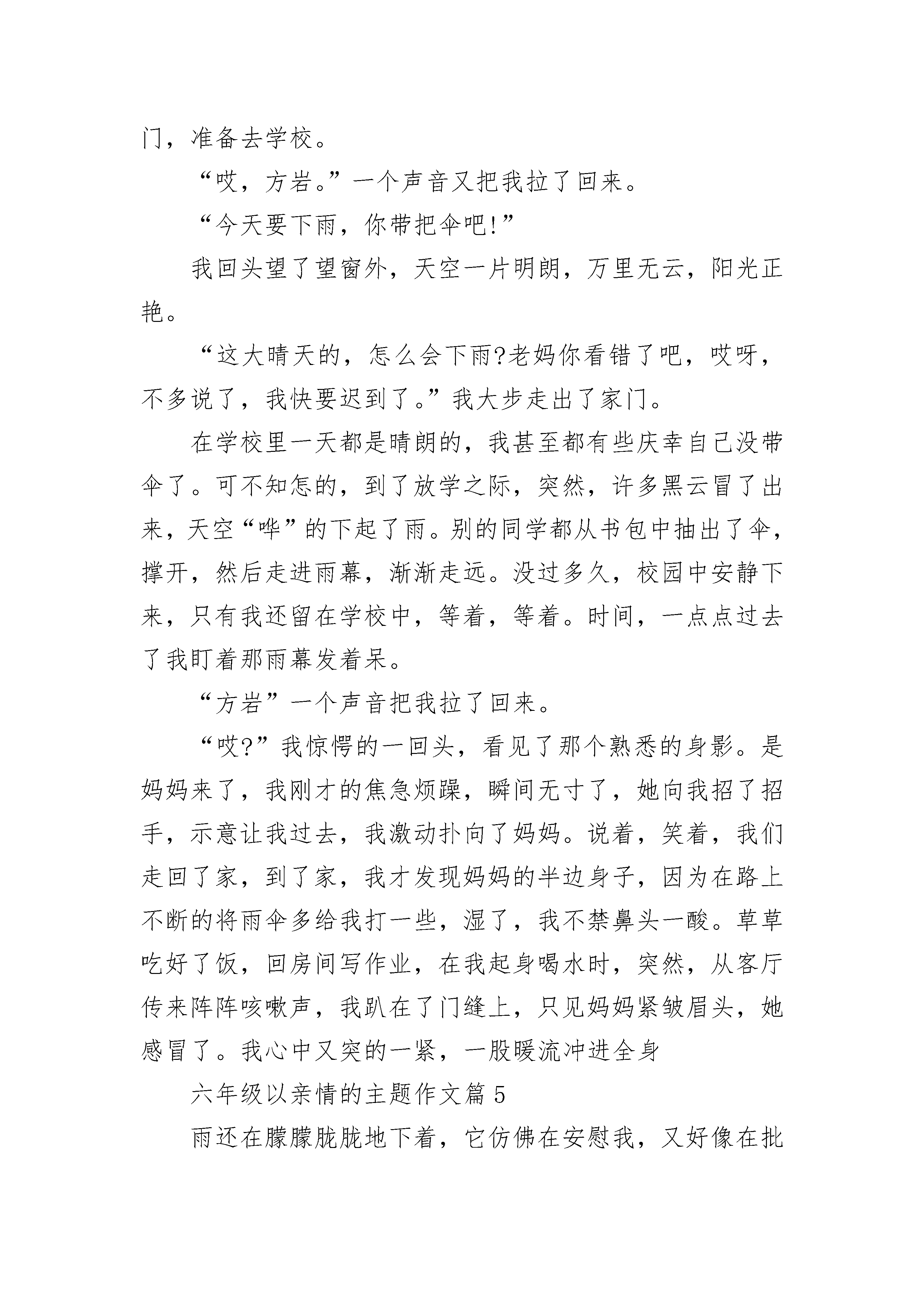 门，准备去学校。

“哎，方岩。”一个声音又把我拉了回来。

“今天要下雨，你带把伞吧!”

我回头望了望窗外，天空一片明朗，万里无云，阳光正艳。

“这大晴天的，怎么会下雨?老妈你看错了吧，哎呀，不多说了，我快要迟到了。”我大步走出了家门。

在学校里一天都是晴朗的，我甚至都有些庆幸自己没带伞了。可不知怎的，到了放学之际，突然，许多黑云冒了出来，天空“哗”的下起了雨。别的同学都从书包中抽出了伞，撑开，然后走进雨幕，渐渐走远。没过多久，校园中安静下来，只有我还留在学校中，等着，等着。时间，一点点过去了我盯着那雨幕发着呆。

“方岩”一个声音把我拉了回来。

“哎?”我惊愕的一回头，看见了那个熟悉的身影。是妈妈来了，我刚才的焦急烦躁，瞬间无寸了，她向我招了招手，示意让我过去，我激动扑向了妈妈。说着，笑着，我们走回了家，到了家，我才发现妈妈的半边身子，因为在路上不断的将雨伞多给我打一些，湿了，我不禁鼻头一酸。草草吃好了饭，回房间写作业，在我起身喝水时，突然，从客厅传来阵阵咳嗽声，我趴在了门缝上，只见妈妈紧皱眉头，她感冒了。我心中又突的一紧，一股暖流冲进全身

六年级以亲情的主题作文篇 5

雨还在朦朦胧胧地下着，它仿佛在安慰我，又好像在批